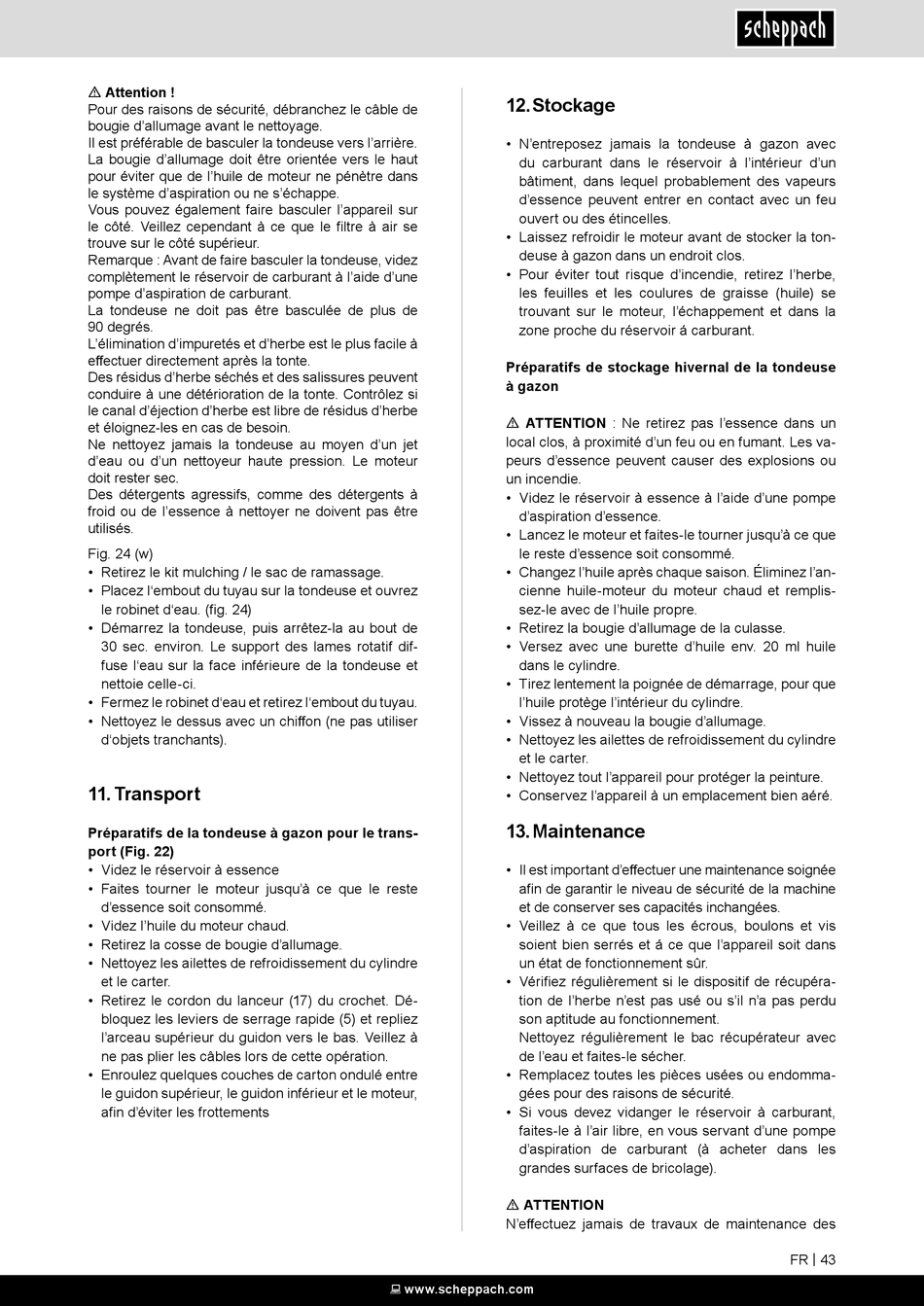 scheppach

⚠ Attention !
Pour des raisons de sécurité, débranchez le câble de bougie d'allumage avant le nettoyage.
Il est préférable de basculer la tondeuse vers l'arrière. La bougie d'allumage doit être orientée vers le haut pour éviter que de l'huile de moteur ne pénètre dans le système d'aspiration ou ne s'échappe.
Vous pouvez également faire basculer l'appareil sur le côté. Veillez cependant à ce que le filtre à air se trouve sur le côté supérieur.
Remarque : Avant de faire basculer la tondeuse, videz complètement le réservoir de carburant à l'aide d'une pompe d'aspiration de carburant.
La tondeuse ne doit pas être basculée de plus de 90 degrés.
L'élimination d'impuretés et d'herbe est le plus facile à effectuer directement après la tonte.
Des résidus d'herbe séchés et des salissures peuvent conduire à une détérioration de la tonte. Contrôlez si le canal d'éjection d'herbe est libre de résidus d'herbe et éloignez-les en cas de besoin.
Ne nettoyez jamais la tondeuse au moyen d'un jet d'eau ou d'un nettoyeur haute pression. Le moteur doit rester sec.
Des détergents agressifs, comme des détergents à froid ou de l'essence à nettoyer ne doivent pas être utilisés.

Fig. 24 (w)
• Retirez le kit mulching / le sac de ramassage.
• Placez l'embout du tuyau sur la tondeuse et ouvrez le robinet d'eau. (fig. 24)
• Démarrez la tondeuse, puis arrêtez-la au bout de 30 sec. environ. Le support des lames rotatif diffuse l'eau sur la face inférieure de la tondeuse et nettoie celle-ci.
• Fermez le robinet d'eau et retirez l'embout du tuyau.
• Nettoyez le dessus avec un chiffon (ne pas utiliser d'objets tranchants).

11. Transport

Préparatifs de la tondeuse à gazon pour le transport (Fig. 22)
• Videz le réservoir à essence
• Faites tourner le moteur jusqu'à ce que le reste d'essence soit consommé.
• Videz l'huile du moteur chaud.
• Retirez la cosse de bougie d'allumage.
• Nettoyez les ailettes de refroidissement du cylindre et le carter.
• Retirez le cordon du lanceur (17) du crochet. Débloquez les leviers de serrage rapide (5) et repliez l'arceau supérieur du guidon vers le bas. Veillez à ne pas plier les câbles lors de cette opération.
• Enroulez quelques couches de carton ondulé entre le guidon supérieur, le guidon inférieur et le moteur, afin d'éviter les frottements

12. Stockage

• N'entreposez jamais la tondeuse à gazon avec du carburant dans le réservoir à l'intérieur d'un bâtiment, dans lequel probablement des vapeurs d'essence peuvent entrer en contact avec un feu ouvert ou des étincelles.
• Laissez refroidir le moteur avant de stocker la tondeuse à gazon dans un endroit clos.
• Pour éviter tout risque d'incendie, retirez l'herbe, les feuilles et les coulures de graisse (huile) se trouvant sur le moteur, l'échappement et dans la zone proche du réservoir á carburant.

Préparatifs de stockage hivernal de la tondeuse à gazon

⚠ ATTENTION : Ne retirez pas l'essence dans un local clos, à proximité d'un feu ou en fumant. Les vapeurs d'essence peuvent causer des explosions ou un incendie.
• Videz le réservoir à essence à l'aide d'une pompe d'aspiration d'essence.
• Lancez le moteur et faites-le tourner jusqu'à ce que le reste d'essence soit consommé.
• Changez l'huile après chaque saison. Éliminez l'ancienne huile-moteur du moteur chaud et remplissez-le avec de l'huile propre.
• Retirez la bougie d'allumage de la culasse.
• Versez avec une burette d'huile env. 20 ml huile dans le cylindre.
• Tirez lentement la poignée de démarrage, pour que l'huile protège l'intérieur du cylindre.
• Vissez à nouveau la bougie d'allumage.
• Nettoyez les ailettes de refroidissement du cylindre et le carter.
• Nettoyez tout l'appareil pour protéger la peinture.
• Conservez l'appareil à un emplacement bien aéré.

13. Maintenance

• Il est important d'effectuer une maintenance soignée afin de garantir le niveau de sécurité de la machine et de conserver ses capacités inchangées.
• Veillez à ce que tous les écrous, boulons et vis soient bien serrés et á ce que l'appareil soit dans un état de fonctionnement sûr.
• Vérifiez régulièrement si le dispositif de récupération de l'herbe n'est pas usé ou s'il n'a pas perdu son aptitude au fonctionnement.
Nettoyez régulièrement le bac récupérateur avec de l'eau et faites-le sécher.
• Remplacez toutes les pièces usées ou endommagées pour des raisons de sécurité.
• Si vous devez vidanger le réservoir à carburant, faites-le à l'air libre, en vous servant d'une pompe d'aspiration de carburant (à acheter dans les grandes surfaces de bricolage).

⚠ ATTENTION
N'effectuez jamais de travaux de maintenance des

FR | 43

www.scheppach.com